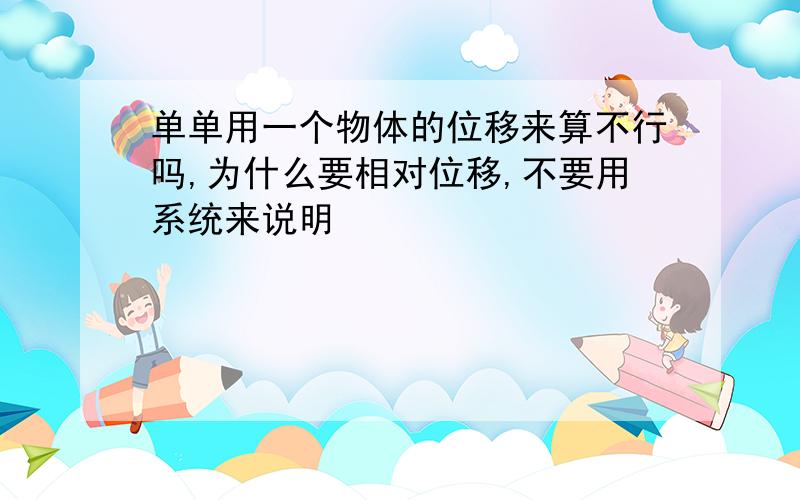 单单用一个物体的位移来算不行吗,为什么要相对位移,不要用系统来说明